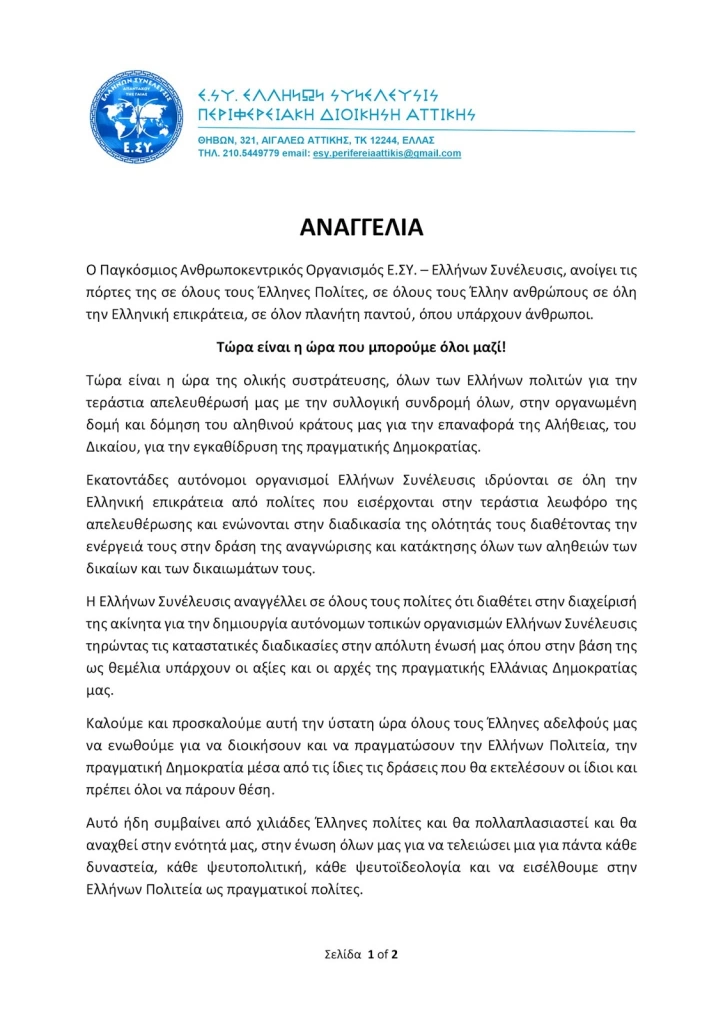 ΕΛΛΗΝΩΝ ΣΥΝΕΛΕΥΣΙΣ
Ε.ΣΥ.

Ε.ΣΥ. ΕΛΛΗΝΩΝ ΣΥΝΕΛΕΥΣΙΣ
ΠΕΡΙΦΕΡΕΙΑΚΗ ΔΙΟΙΚΗΣΗ ΑΤΤΙΚΗΣ

ΘΗΒΩΝ, 321, ΑΙΓΑΛΕΩ ΑΤΤΙΚΗΣ, ΤΚ 12244, ΕΛΛΑΣ
ΤΗΛ. 210.5449779 email: esy.perifereiaattikis@gmail.com

ΑΝΑΓΓΕΛΙΑ

Ο Παγκόσμιος Ανθρωποκεντρικός Οργανισμός Ε.ΣΥ. – Ελλήνων Συνέλευσις, ανοίγει τις πόρτες της σε όλους τους Έλληνες Πολίτες, σε όλους τους Έλλην ανθρώπους σε όλη την Ελληνική επικράτεια, σε όλον πλανήτη παντού, όπου υπάρχουν άνθρωποι.

Τώρα είναι η ώρα που μπορούμε όλοι μαζί!

Τώρα είναι η ώρα της ολικής συστράτευσης, όλων των Ελλήνων πολιτών για την τεράστια απελευθέρωσή μας με την συλλογική συνδρομή όλων, στην οργανωμένη δομή και δόμηση του αληθινού κράτους μας για την επαναφορά της Αλήθειας, του Δικαίου, για την εγκαθίδρυση της πραγματικής Δημοκρατίας.

Εκατοντάδες αυτόνομοι οργανισμοί Ελλήνων Συνέλευσις ιδρύονται σε όλη την Ελληνική επικράτεια από πολίτες που εισέρχονται στην τεράστια λεωφόρο της απελευθέρωσης και ενώνονται στην διαδικασία της ολότητάς τους διαθέτοντας την ενέργειά τους στην δράση της αναγνώρισης και κατάκτησης όλων των αληθειών των δικαίων και των δικαιωμάτων τους.

Η Ελλήνων Συνέλευσις αναγγέλλει σε όλους τους πολίτες ότι διαθέτει στην διαχείρισή της ακίνητα για την δημιουργία αυτόνομων τοπικών οργανισμών Ελλήνων Συνέλευσις τηρώντας τις καταστατικές διαδικασίες στην απόλυτη ένωσή μας όπου στην βάση της ως θεμέλια υπάρχουν οι αξίες και οι αρχές της πραγματικής Ελλάνιας Δημοκρατίας μας.

Καλούμε και προσκαλούμε αυτή την ύστατη ώρα όλους τους Έλληνες αδελφούς μας να ενωθούμε για να διοικήσουν και να πραγματώσουν την Ελλήνων Πολιτεία, την πραγματική Δημοκρατία μέσα από τις ίδιες τις δράσεις που θα εκτελέσουν οι ίδιοι και πρέπει όλοι να πάρουν θέση.

Αυτό ήδη συμβαίνει από χιλιάδες Έλληνες πολίτες και θα πολλαπλασιαστεί και θα αναχθεί στην ενότητά μας, στην ένωση όλων μας για να τελειώσει μια για πάντα κάθε δυναστεία, κάθε ψευτοπολιτική, κάθε ψευτοϊδεολογία και να εισέλθουμε στην Ελλήνων Πολιτεία ως πραγματικοί πολίτες.

Σελίδα 1 of 2